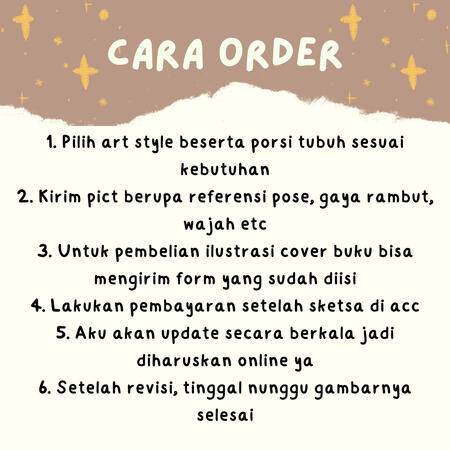 CARA ORDER

1. Pilih art style beserta porsi tubuh sesuai kebutuhan
2. Kirim pict berupa referensi pose, gaya rambut, wajah etc
3. Untuk pembelian ilustrasi cover buku bisa mengirim form yang sudah diisi
4. Lakukan pembayaran setelah sketsa di acc
5. Aku akan update secara berkala jadi diharuskan online ya
6. Setelah revisi, tinggal nunggu gambarnya selesai